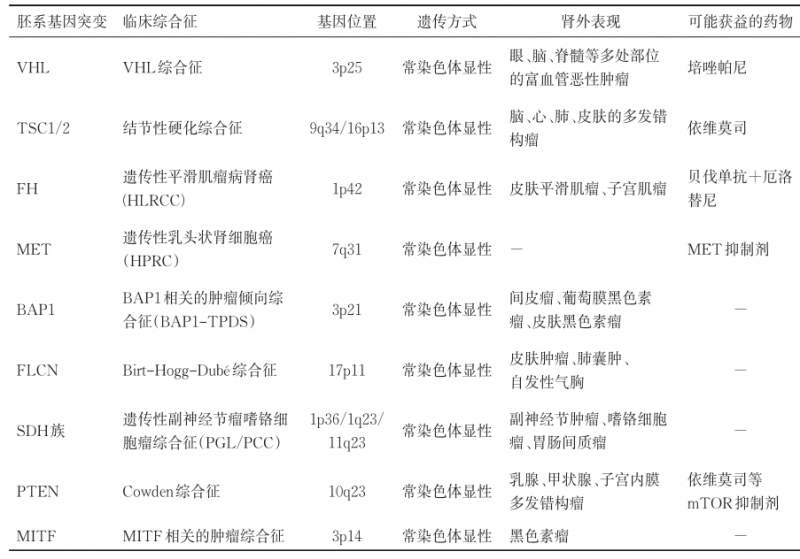 | 胚系基因突变 | 临床综合征 | 基因位置 | 遗传方式 | 肾外表现 | 可能获益的药物 |
|---|---|---|---|---|---|
| VHL | VHL综合征 | 3p25 | 常染色体显性 | 眼、脑、脊髓等多处部位的富血管恶性肿瘤 | 培唑帕尼 |
| TSC1/2 | 结节性硬化综合征 | 9q34/16p13 | 常染色体显性 | 脑、心、肺、皮肤的多发错构瘤 | 依维莫司 |
| FH | 遗传性平滑肌瘤病肾癌(HLRCC) | 1p42 | 常染色体显性 | 皮肤平滑肌瘤、子宫肌瘤 | 贝伐单抗+厄洛替尼 |
| MET | 遗传性乳头状肾细胞癌(HPRC) | 7q31 | 常染色体显性 | — | MET抑制剂 |
| BAP1 | BAP1相关的肿瘤倾向综合征(BAP1-TPDS) | 3p21 | 常染色体显性 | 间皮瘤、葡萄膜黑色素瘤、皮肤黑色素瘤 | — |
| FLCN | Birt-Hogg-Dubé综合征 | 17p11 | 常染色体显性 | 皮肤肿瘤、肺囊肿、自发性气胸 | — |
| SDH族 | 遗传性副神经节瘤嗜铬细胞瘤综合征(PGL/PCC) | 1p36/1q23/11q23 | 常染色体显性 | 副神经节肿瘤、嗜铬细胞瘤、胃肠间质瘤 | — |
| PTEN | Cowden综合征 | 10q23 | 常染色体显性 | 乳腺、甲状腺、子宫内膜多发错构瘤 | 依维莫司等mTOR抑制剂 |
| MITF | MITF相关的肿瘤综合征 | 3p14 | 常染色体显性 | 黑色素瘤 | — |